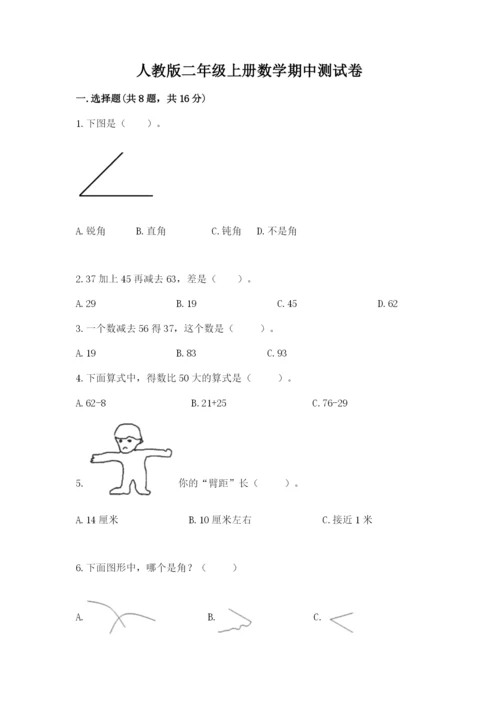 人教版二年级上册数学期中测试卷

一.选择题(共8题，共16分)

1.下图是（　　）。

A.锐角　　B.直角　　C.钝角　D.不是角

2.37加上45再减去63，差是（　　）。

A.29　　B.19　　C.45　　D.62

3.一个数减去56得37，这个数是（　　）。

A.19　　B.83　　C.93

4.下面算式中，得数比50大的算式是（　　）。

A.62-8　　B.21+25　　C.76-29

5.　　你的“臂距”长（　　）。

A.14厘米　　B.10厘米左右　　C.接近1米

6.下面图形中，哪个是角？（　　）

A.　　B.　　C.